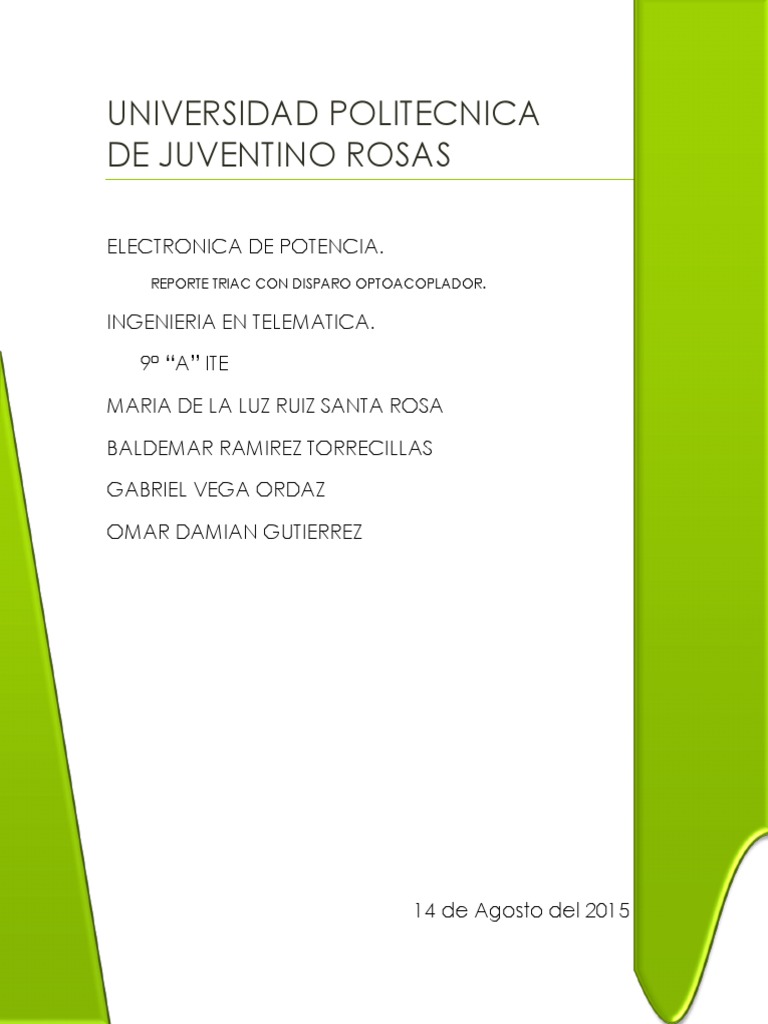 UNIVERSIDAD POLITECNICA DE JUVENTINO ROSAS

ELECTRONICA DE POTENCIA.

REPORTE TRIAC CON DISPARO OPTOACOPLADOR.

INGENIERIA EN TELEMATICA.

9º “A” ITE

MARIA DE LA LUZ RUIZ SANTA ROSA

BALDEMAR RAMIREZ TORRECILLAS

GABRIEL VEGA ORDAZ

OMAR DAMIAN GUTIERREZ

14 de Agosto del 2015